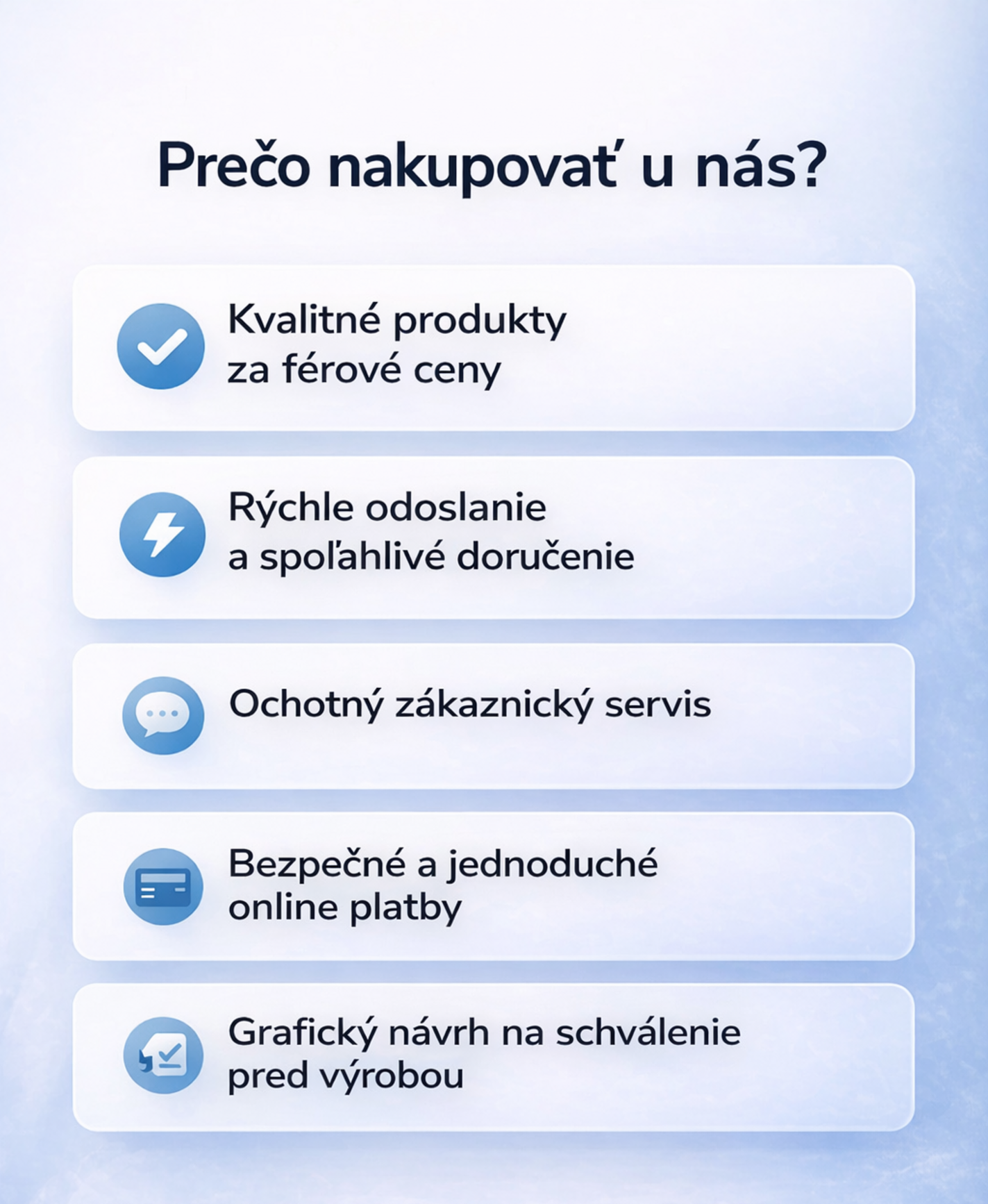 Prečo nakupovať u nás?

Kvalitné produkty za férové ceny

Rýchle odoslanie a spoľahlivé doručenie

Ochotný zákaznický servis

Bezpečné a jednoduché online platby

Grafický návrh na schválenie pred výrobou